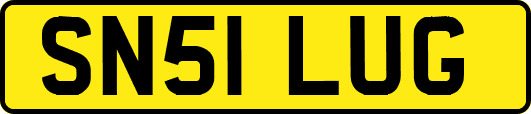 SN51 LUG